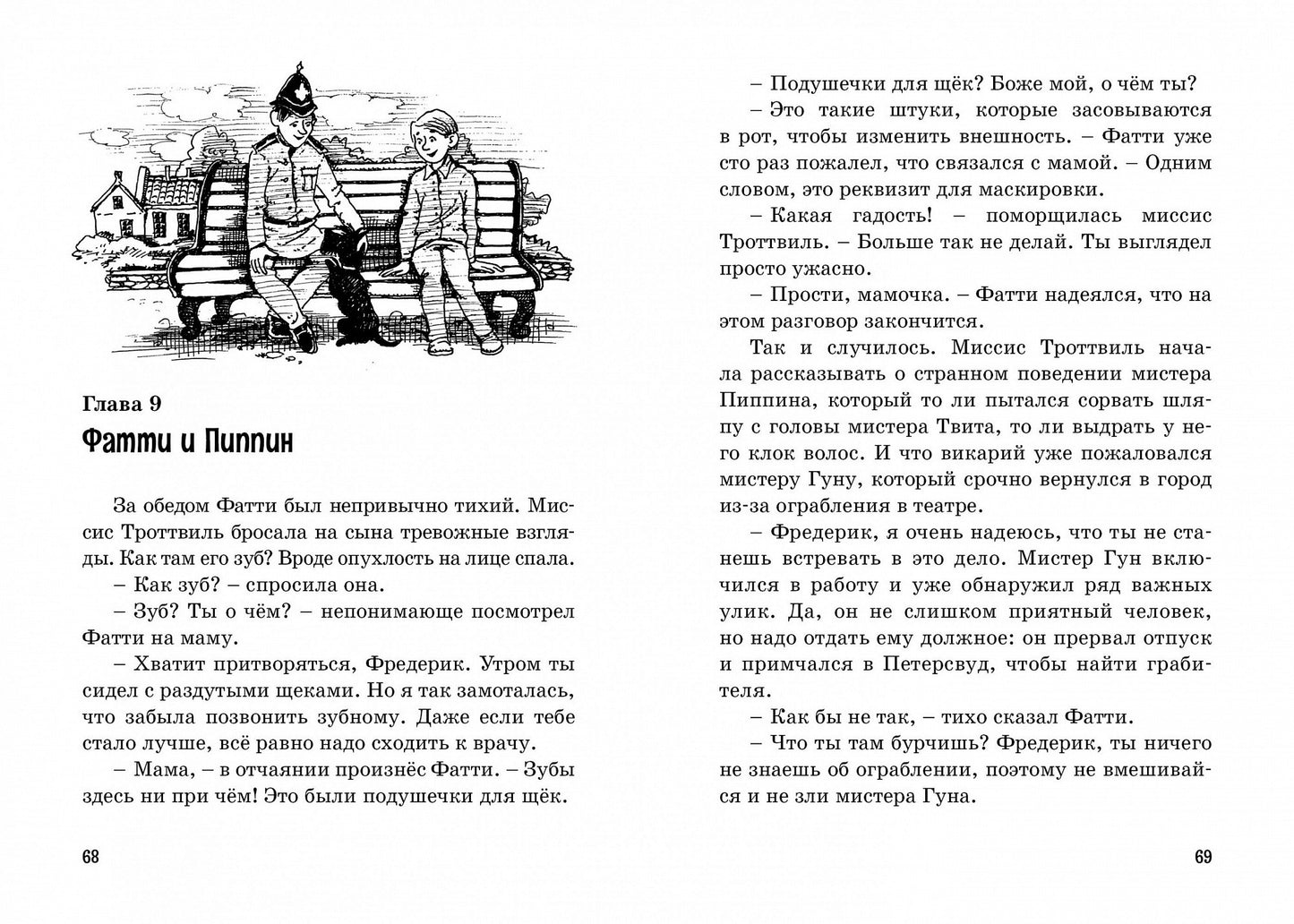 Глава 9
Фатти и Пиппин

За обедом Фатти был непривычно тихий. Миссис Троттвиль бросала на сына тревожные взгляды. Как там его зуб? Вроде опухлость на лице спала.
– Как зуб? – спросила она.
– Зуб? Ты о чём? – непонимающе посмотрел Фатти на маму.
– Хватит притворяться, Фредерик. Утром ты сидел с раздутыми щеками. Но я так замоталась, что забыла позвонить зубному. Даже если тебе стало лучше, всё равно надо сходить к врачу.
– Мама, – в отчаянии произнёс Фатти. – Зубы здесь ни при чём! Это были подушечки для щёк.

68

– Подушечки для щёк? Боже мой, о чём ты?
– Это такие штуки, которые засовываются в рот, чтобы изменить внешность. – Фатти уже сто раз пожалел, что связался с мамой. – Одним словом, это реквизит для маскировки.
– Какая гадость! – поморщилась миссис Троттвиль. – Больше так не делай. Ты выглядел просто ужасно.
– Прости, мамочка. – Фатти надеялся, что на этом разговор закончится.
Так и случилось. Миссис Троттвиль начала рассказывать о странном поведении мистера Пиппина, который то ли пытался сорвать шляпу с головы мистера Твита, то ли выдрать у него клок волос. И что викарий уже пожаловался мистеру Гуну, который срочно вернулся в город из-за ограбления в театре.
– Фредерик, я очень надеюсь, что ты не станешь встревать в это дело. Мистер Гун включился в работу и уже обнаружил ряд важных улик. Да, он не слишком приятный человек, но надо отдать ему должное: он прервал отпуск и примчался в Петерсвуд, чтобы найти грабителя.
– Как бы не так, – тихо сказал Фатти.
– Что ты там бурчишь? Фредерик, ты ничего не знаешь об ограблении, поэтому не вмешивайся и не зли мистера Гуна.

69